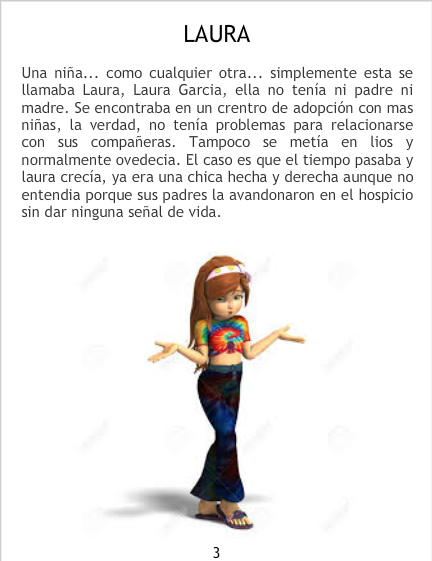 LAURA

Una niña... como cualquier otra... simplemente esta se llamaba Laura, Laura Garcia, ella no tenía ni padre ni madre. Se encontraba en un crentro de adopción con mas niñas, la verdad, no tenía problemas para relacionarse con sus compañeras. Tampoco se metía en lios y normalmente ovedecia. El caso es que el tiempo pasaba y laura crecía, ya era una chica hecha y derecha aunque no entendia porque sus padres la avandonaron en el hospicio sin dar ninguna señal de vida.

3